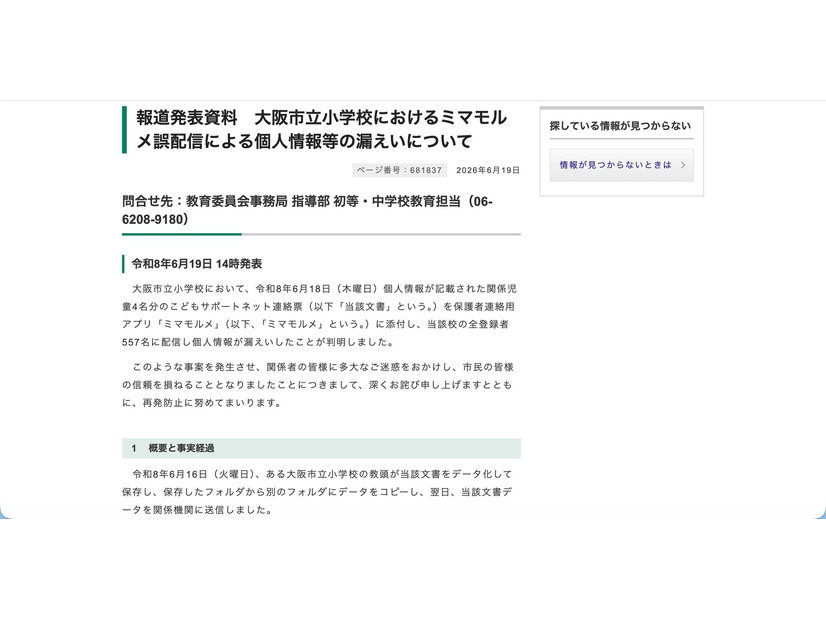 報道発表資料　大阪市立小学校におけるミマモルメ誤配信による個人情報等の漏えいについて

ページ番号：681837　2026年6月19日

問合せ先：教育委員会事務局 指導部 初等・中学校教育担当（06-6208-9180）

令和8年6月19日 14時発表

大阪市立小学校において、令和8年6月18日（木曜日）個人情報が記載された関係児童4名分のこどもサポートネット連絡票（以下「当該文書」という。）を保護者連絡用アプリ「ミマモルメ」（以下、「ミマモルメ」という。）に添付し、当該校の全登録者557名に配信し個人情報が漏えいしたことが判明しました。

このような事案を発生させ、関係者の皆様に多大なご迷惑をおかけし、市民の皆様の信頼を損ねることとなりましたことにつきまして、深くお詫び申し上げますとともに、再発防止に努めてまいります。

1　概要と事実経過

令和8年6月16日（火曜日）、ある大阪市立小学校の教頭が当該文書をデータ化して保存し、保存したフォルダから別のフォルダにデータをコピーし、翌日、当該文書データを関係機関に送信しました。

探している情報が見つからない

情報が見つからないときは